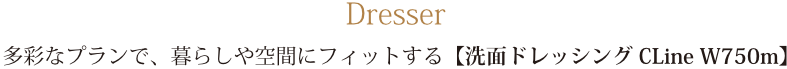 Dresser

多彩なプランで、暮らしや空間にフィットする【洗面ドレッシング CLine W750m】